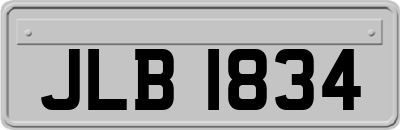 JLB 1834